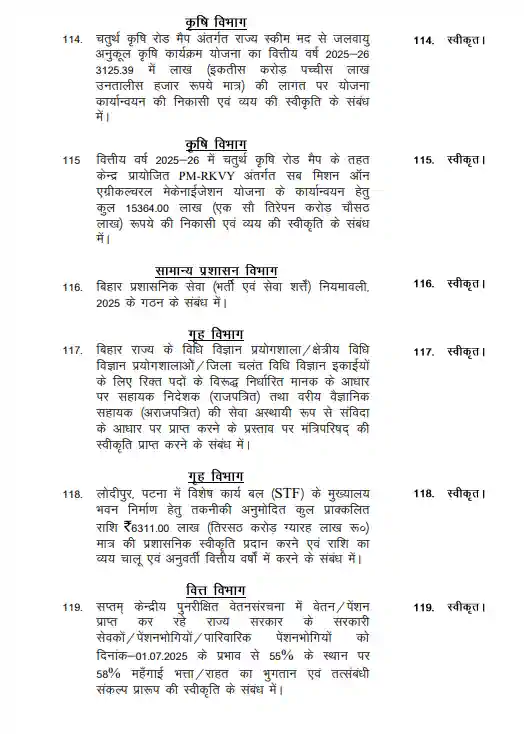 कृषि विभाग

114. चतुर्थ कृषि रोड मैप अंतर्गत राज्य स्कीम मद से जलवायु अनुकूल कृषि कार्यक्रम योजना का वित्तीय वर्ष 2025–26 3125.39 में लाख (इकतीस करोड़ पच्चीस लाख उनतालीस हजार रूपये मात्र) की लागत पर योजना कार्यान्वयन की निकासी एवं व्यय की स्वीकृति के संबंध में।

114. स्वीकृत।

कृषि विभाग

115 वित्तीय वर्ष 2025–26 में चतुर्थ कृषि रोड मैप के तहत केन्द्र प्रायोजित PM-RKVY अंतर्गत सब मिशन ऑन एग्रीकल्चरल मेकेनाईजेशन योजना के कार्यान्वयन हेतु कुल 15364.00 लाख (एक सौ तिरेपन करोड़ चौसठ लाख) रूपये की निकासी एवं व्यय की स्वीकृति के संबंध में।

115. स्वीकृत।

सामान्य प्रशासन विभाग

116. बिहार प्रशासनिक सेवा (भर्ती एवं सेवा शर्तें) नियमावली, 2025 के गठन के संबंध में।

116. स्वीकृत।

गृह विभाग

117. बिहार राज्य के विधि विज्ञान प्रयोगशाला/क्षेत्रीय विधि विज्ञान प्रयोगशालाओं/जिला चलंत विधि विज्ञान इकाईयों के लिए रिक्त पदों के विरूद्ध निर्धारित मानक के आधार पर सहायक निदेशक (राजपत्रित) तथा वरीय वैज्ञानिक सहायक (अराजपत्रित) की सेवा अस्थायी रूप से संविदा के आधार पर प्राप्त करने के प्रस्ताव पर मंत्रिपरिषद् की स्वीकृति प्राप्त करने के संबंध में।

117. स्वीकृत।

गृह विभाग

118. लोदीपुर, पटना में विशेष कार्य बल (STF) के मुख्यालय भवन निर्माण हेतु तकनीकी अनुमोदित कुल प्राक्कलित राशि ₹6311.00 लाख (तिरसठ करोड़ ग्यारह लाख रू०) मात्र की प्रशासनिक स्वीकृति प्रदान करने एवं राशि का व्यय चालू एवं अनुवर्ती वित्तीय वर्षों में करने के संबंध में।

118. स्वीकृत।

वित्त विभाग

119. सप्तम् केन्द्रीय पुनरीक्षित वेतनसंरचना में वेतन/पेंशन प्राप्त कर रहे राज्य सरकार के सरकारी सेवकों/पेंशनभोगियों/पारिवारिक पेंशनभोगियों को दिनांक–01.07.2025 के प्रभाव से 55% के स्थान पर 58% महँगाई भत्ता/राहत का भुगतान एवं तत्संबंधी संकल्प प्रारूप की स्वीकृति के संबंध में।

119. स्वीकृत।